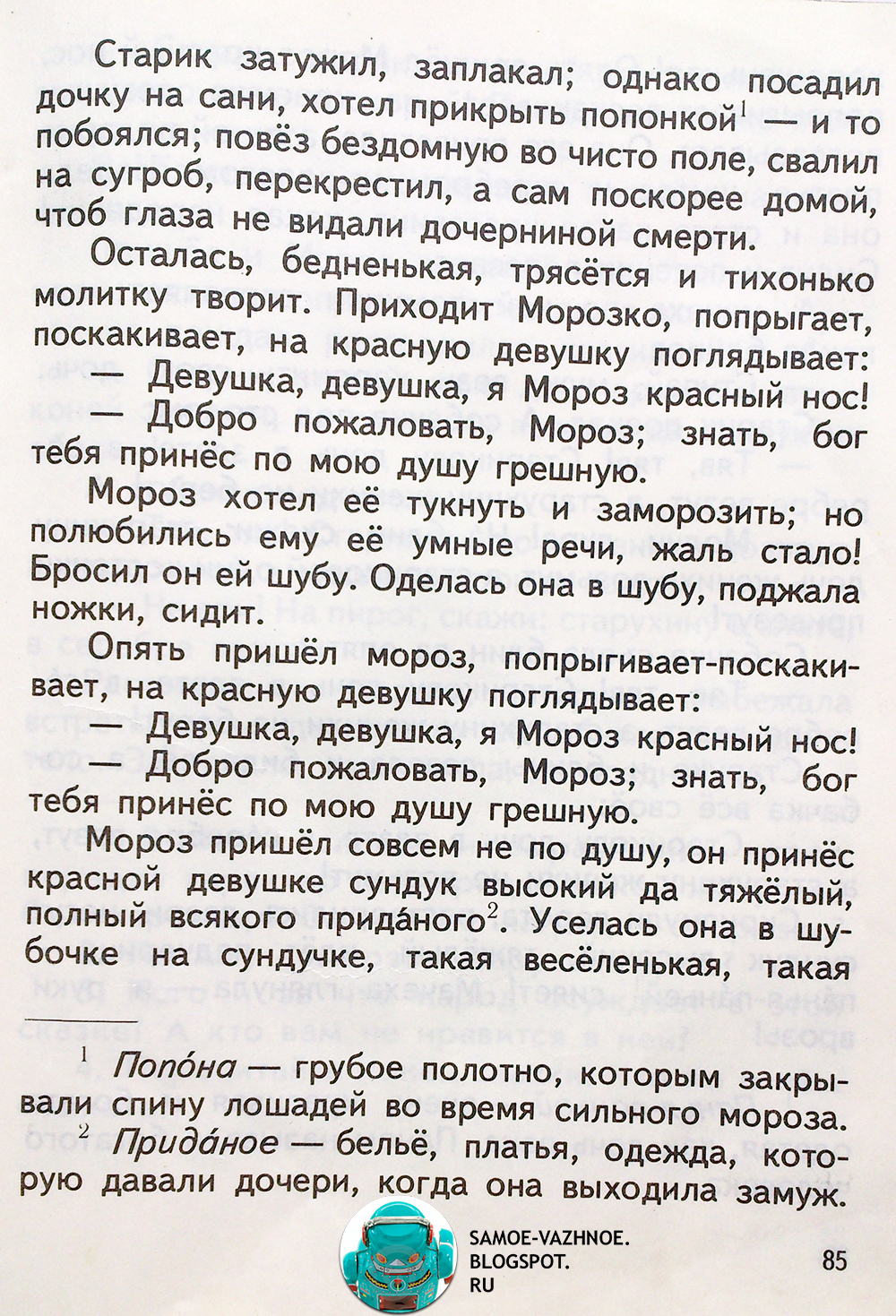 Старик затужил, заплакал; однако посадил дочку на сани, хотел прикрыть попонкой$^1$ — и то побоялся; повёз бездомную во чисто поле, свалил на сугроб, перекрестил, а сам поскорее домой, чтоб глаза не видали дочерниной смерти.

Осталась, бедненькая, трясётся и тихонько молитку творит. Приходит Морозко, попрыгает, поскакивает, на красную девушку поглядывает:

— Девушка, девушка, я Мороз красный нос!

— Добро пожаловать, Мороз; знать, бог тебя принёс по мою душу грешную.

Мороз хотел её тукнуть и заморозить; но полюбились ему её умные речи, жаль стало! Бросил он ей шубу. Оделась она в шубу, поджала ножки, сидит.

Опять пришёл мороз, попрыгивает-поскакивает, на красную девушку поглядывает:

— Девушка, девушка, я Мороз красный нос!

— Добро пожаловать, Мороз; знать, бог тебя принёс по мою душу грешную.

Мороз пришёл совсем не по душу, он принёс красной девушке сундук высокий да тяжёлый, полный всякого прида́ного$^2$. Уселась она в шубочке на сундучке, такая весёленькая, такая

$^1$ Попо́на — грубое полотно, которым закрывали спину лошадей во время сильного мороза.

$^2$ Прида́ное — бельё, платья, одежда, которую давали дочери, когда она выходила замуж.

SAMOE-VAZHNOE.
BLOGSPOT.
RU

85